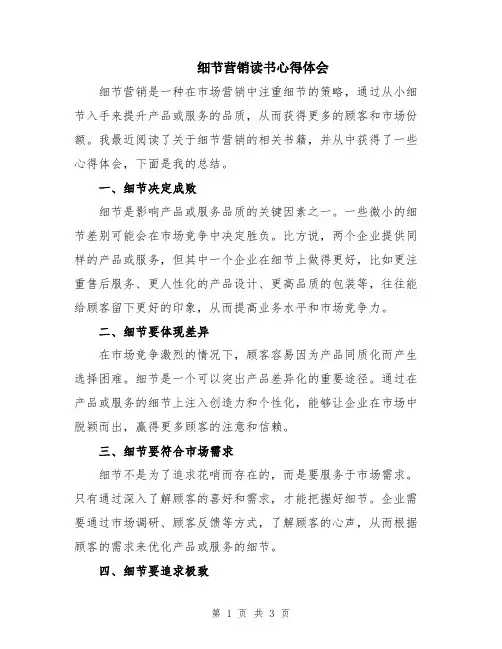 细节营销读书心得体会

细节营销是一种在市场营销中注重细节的策略，通过从小细节入手来提升产品或服务的品质，从而获得更多的顾客和市场份额。我最近阅读了关于细节营销的相关书籍，并从中获得了一些心得体会，下面是我的总结。

一、细节决定成败

细节是影响产品或服务品质的关键因素之一。一些微小的细节差别可能会在市场竞争中决定胜负。比方说，两个企业提供同样的产品或服务，但其中一个企业在细节上做得更好，比如更注重售后服务、更人性化的产品设计、更高品质的包装等，往往能给顾客留下更好的印象，从而提高业务水平和市场竞争力。

二、细节要体现差异

在市场竞争激烈的情况下，顾客容易因为产品同质化而产生选择困难。细节是一个可以突出产品差异化的重要途径。通过在产品或服务的细节上注入创造力和个性化，能够让企业在市场中脱颖而出，赢得更多顾客的注意和信赖。

三、细节要符合市场需求

细节不是为了追求花哨而存在的，而是要服务于市场需求。只有通过深入了解顾客的喜好和需求，才能把握好细节。企业需要通过市场调研、顾客反馈等方式，了解顾客的心声，从而根据顾客的需求来优化产品或服务的细节。

四、细节要追求极致

第 1 页 共 3 页